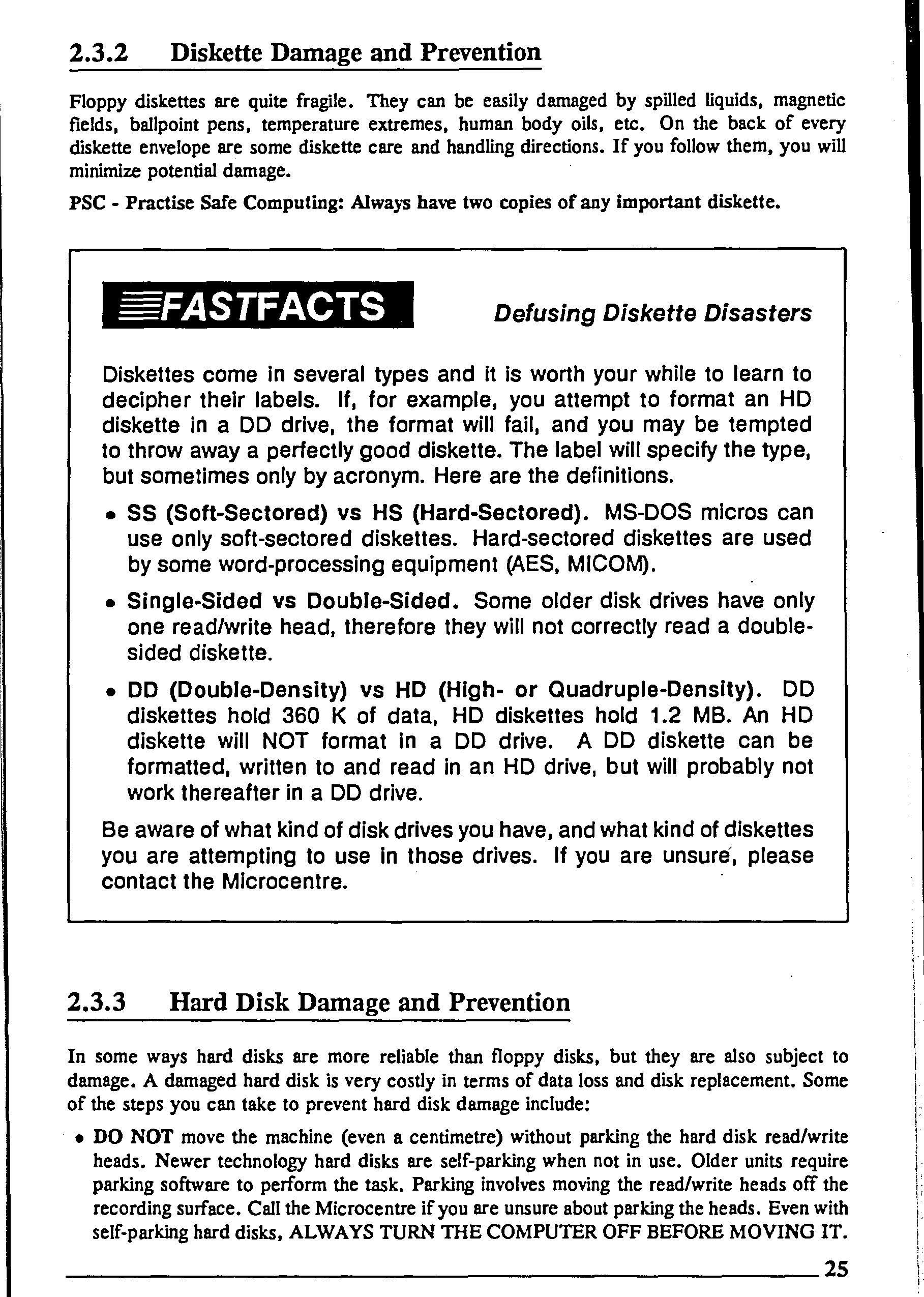 2.3.2 Diskette Damage and Prevention

Floppy diskettes are quite fragile. They can be easily damaged by spilled liquids, magnetic fields, ballpoint pens, temperature extremes, human body oils, etc. On the back of every diskette envelope are some diskette care and handling directions. If you follow them, you will minimize potential damage.

PSC - Practise Safe Computing: Always have two copies of any important diskette.

FASTFACTS

Defusing Diskette Disasters

Diskettes come in several types and it is worth your while to learn to decipher their labels. If, for example, you attempt to format an HD diskette in a DD drive, the format will fail, and you may be tempted to throw away a perfectly good diskette. The label will specify the type, but sometimes only by acronym. Here are the definitions.

• SS (Soft-Sectored) vs HS (Hard-Sectored). MS-DOS micros can use only soft-sectored diskettes. Hard-sectored diskettes are used by some word-processing equipment (AES, MICOM).

• Single-Sided vs Double-Sided. Some older disk drives have only one read/write head, therefore they will not correctly read a double-sided diskette.

• DD (Double-Density) vs HD (High- or Quadruple-Density). DD diskettes hold 360 K of data, HD diskettes hold 1.2 MB. An HD diskette will NOT format in a DD drive. A DD diskette can be formatted, written to and read in an HD drive, but will probably not work thereafter in a DD drive.

Be aware of what kind of disk drives you have, and what kind of diskettes you are attempting to use in those drives. If you are unsure, please contact the Microcentre.

2.3.3 Hard Disk Damage and Prevention

In some ways hard disks are more reliable than floppy disks, but they are also subject to damage. A damaged hard disk is very costly in terms of data loss and disk replacement. Some of the steps you can take to prevent hard disk damage include:

• DO NOT move the machine (even a centimetre) without parking the hard disk read/write heads. Newer technology hard disks are self-parking when not in use. Older units require parking software to perform the task. Parking involves moving the read/write heads off the recording surface. Call the Microcentre if you are unsure about parking the heads. Even with self-parking hard disks, ALWAYS TURN THE COMPUTER OFF BEFORE MOVING IT.

25